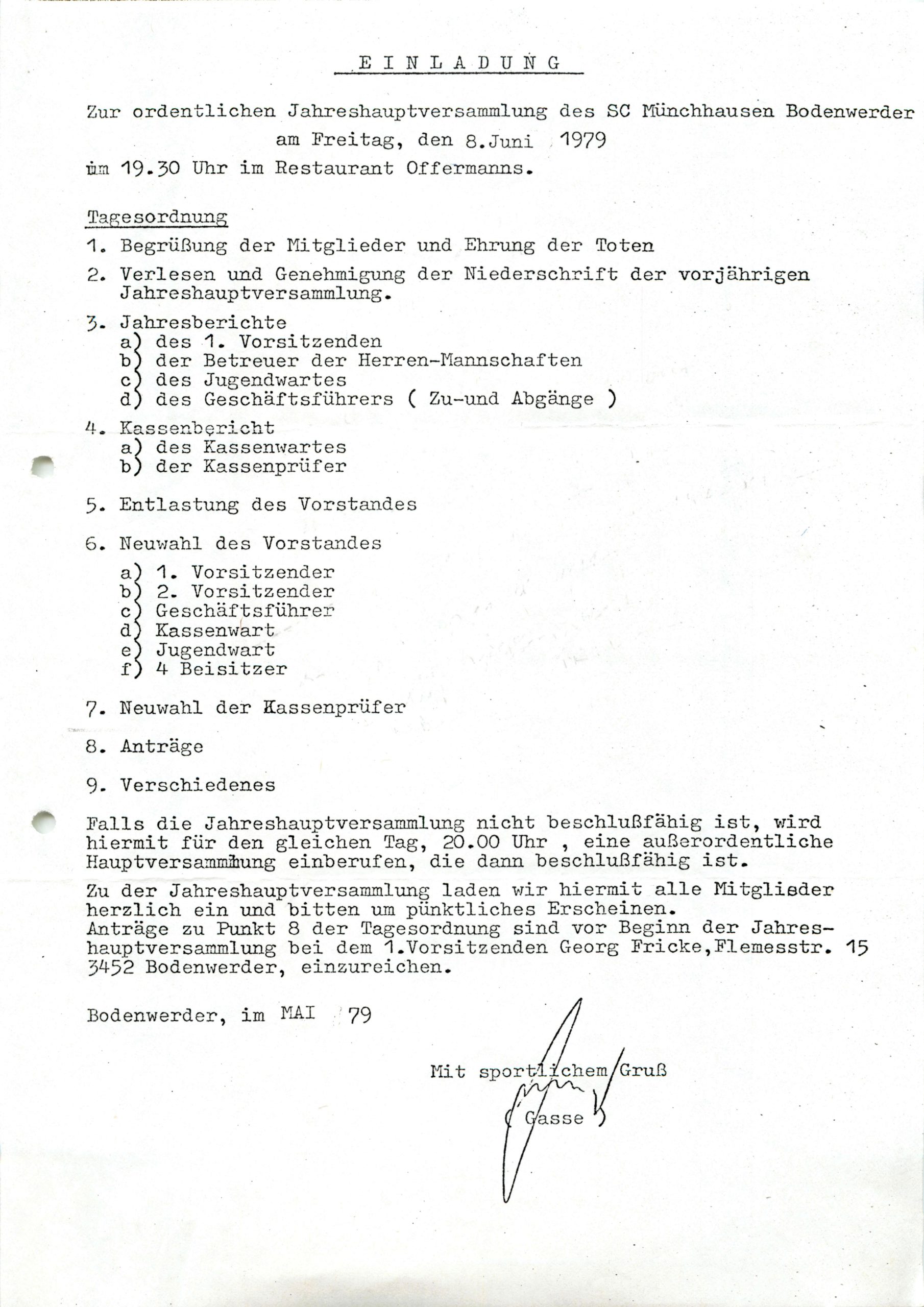 E I N L A D U N G

Zur ordentlichen Jahreshauptversammlung des SC Münchhausen Bodenwerder am Freitag, den 8.Juni 1979 um 19.30 Uhr im Restaurant Offermanns.

Tagesordnung

1. Begrüßung der Mitglieder und Ehrung der Toten

2. Verlesen und Genehmigung der Niederschrift der vorjährigen Jahreshauptversammlung.

3. Jahresberichte
a) des 1. Vorsitzenden
b) der Betreuer der Herren-Mannschaften
c) des Jugendwartes
d) des Geschäftsführers ( Zu-und Abgänge )

4. Kassenbericht
a) des Kassenwartes
b) der Kassenprüfer

5. Entlastung des Vorstandes

6. Neuwahl des Vorstandes
a) 1. Vorsitzender
b) 2. Vorsitzender
c) Geschäftsführer
d) Kassenwart
e) Jugendwart
f) 4 Beisitzer

7. Neuwahl der Kassenprüfer

8. Anträge

9. Verschiedenes

Falls die Jahreshauptversammlung nicht beschlußfähig ist, wird hiermit für den gleichen Tag, 20.00 Uhr , eine außerordentliche Hauptversammlung einberufen, die dann beschlußfähig ist.

Zu der Jahreshauptversammlung laden wir hiermit alle Mitglieder herzlich ein und bitten um pünktliches Erscheinen.
Anträge zu Punkt 8 der Tagesordnung sind vor Beginn der Jahreshauptversammlung bei dem 1.Vorsitzenden Georg Fricke,Flemesstr. 15 3452 Bodenwerder, einzureichen.

Bodenwerder, im MAI 79

Mit sportlichem Gruß
( Gasse )